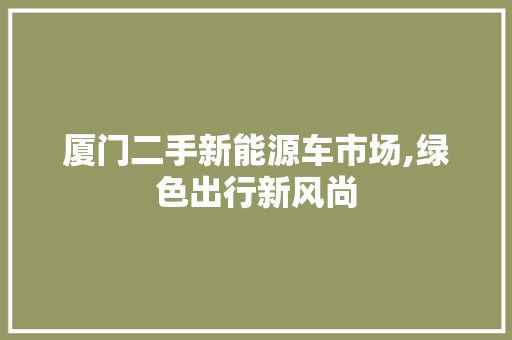 厦门二手新能源车市场,绿色出行新风尚